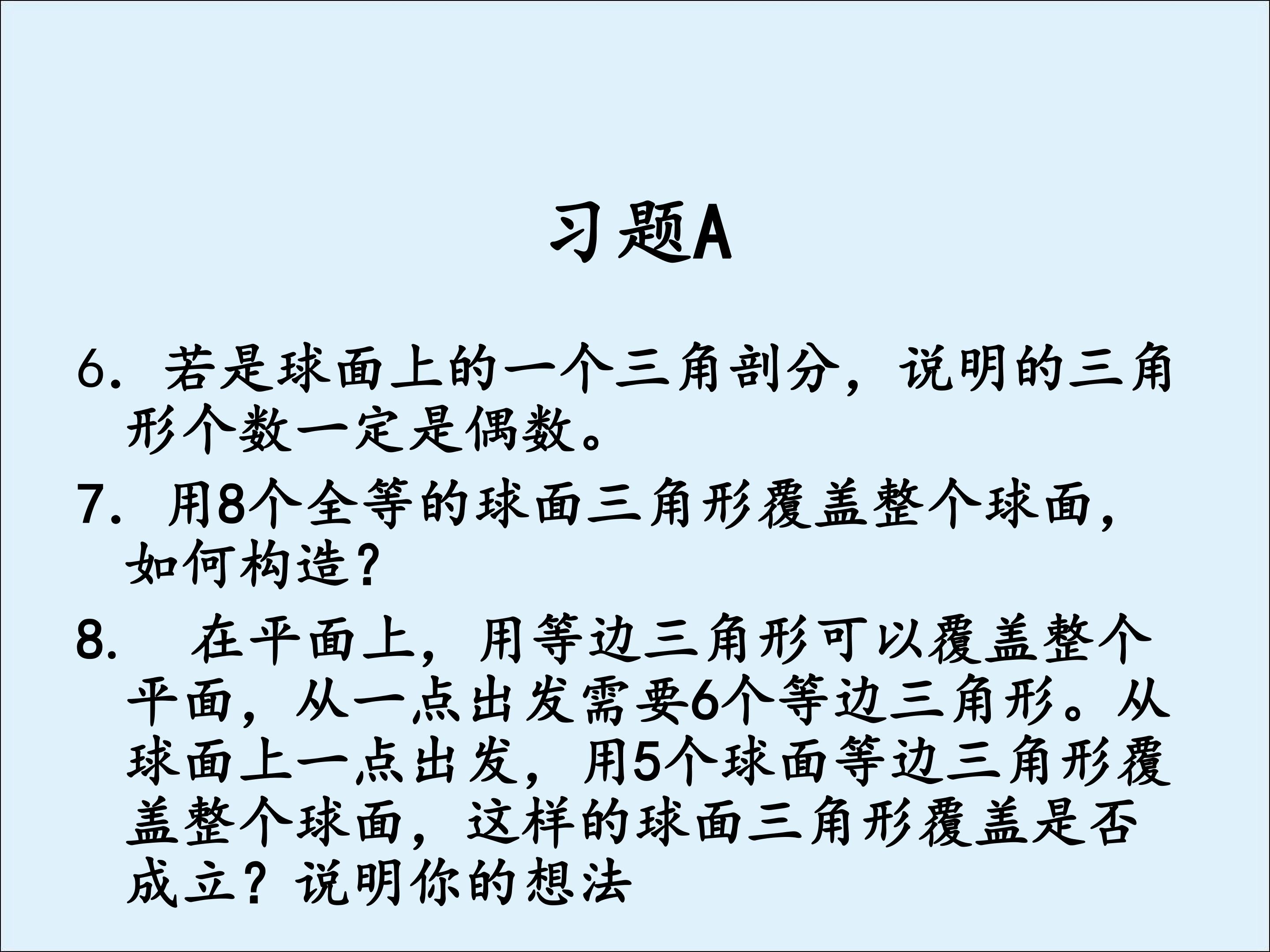 习题A

6. 若是球面上的一个三角剖分，说明的三角形个数一定是偶数。

7. 用8个全等的球面三角形覆盖整个球面，如何构造？

8. 在平面上，用等边三角形可以覆盖整个平面，从一点出发需要6个等边三角形。从球面上一点出发，用5个球面等边三角形覆盖整个球面，这样的球面三角形覆盖是否成立？说明你的想法